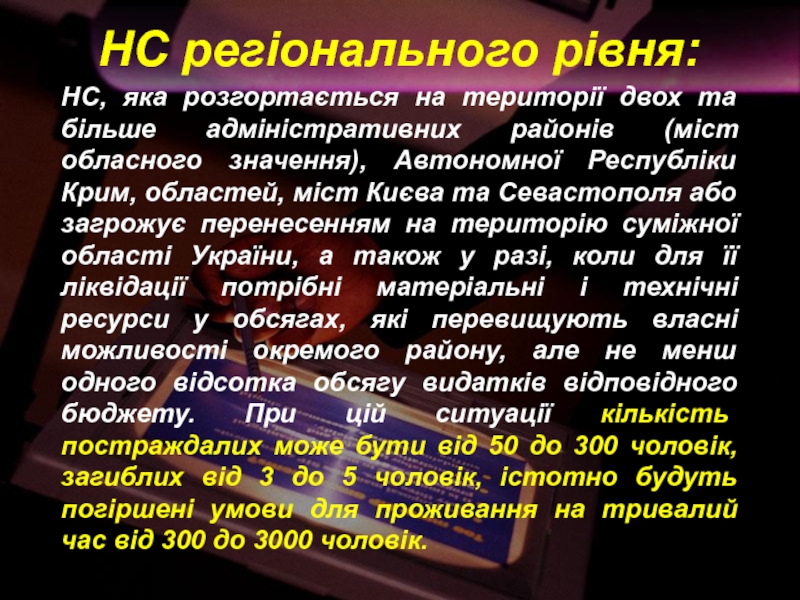 НС регіонального рівня:

НС, яка розгортається на території двох та більше адміністративних районів (міст обласного значення), Автономної Республіки Крим, областей, міст Києва та Севастополя або загрожує перенесенням на територію суміжної області України, а також у разі, коли для її ліквідації потрібні матеріальні і технічні ресурси у обсягах, які перевищують власні можливості окремого району, але не менш одного відсотка обсягу видатків відповідного бюджету. При цій ситуації кількість постраждалих може бути від 50 до 300 чоловік, загиблих від 3 до 5 чоловік, істотно будуть погіршені умови для проживання на тривалий час від 300 до 3000 чоловік.